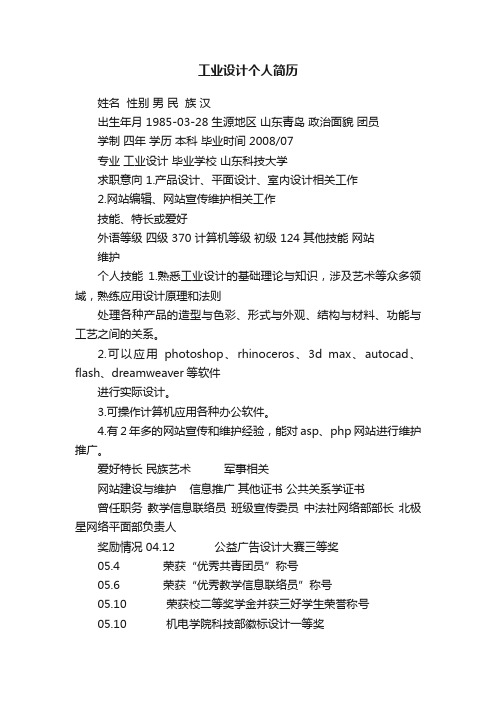 工业设计个人简历

姓名 性别 男 民 族 汉

出生年月 1985-03-28 生源地区 山东青岛 政治面貌 团员

学制 四年 学历 本科 毕业时间 2008/07

专业 工业设计 毕业学校 山东科技大学

求职意向 1.产品设计、平面设计、室内设计相关工作

2.网站编辑、网站宣传维护相关工作

技能、特长或爱好

外语等级 四级 370 计算机等级 初级 124 其他技能 网站维护

个人技能 1.熟悉工业设计的基础理论与知识，涉及艺术等众多领域，熟练应用设计原理和法则

处理各种产品的造型与色彩、形式与外观、结构与材料、功能与工艺之间的关系。

2.可以应用 photoshop、rhinoceros、3d max、autocad、flash、dreamweaver 等软件

进行实际设计。

3.可操作计算机应用各种办公软件。

4.有 2 年多的网站宣传和维护经验，能对 asp、php 网站进行维护推广。

爱好特长 民族艺术 军事相关

网站建设与维护 信息推广 其他证书 公共关系学证书

曾任职务 教学信息联络员 班级宣传委员 中法社网络部部长 北极星网络平面部负责人

奖励情况 04.12 公益广告设计大赛三等奖

05.4 荣获“优秀共青团员”称号

05.6 荣获“优秀教学信息联络员”称号

05.10 荣获校二等奖学金并获三好学生荣誉称号

05.10 机电学院科技部徽标设计一等奖